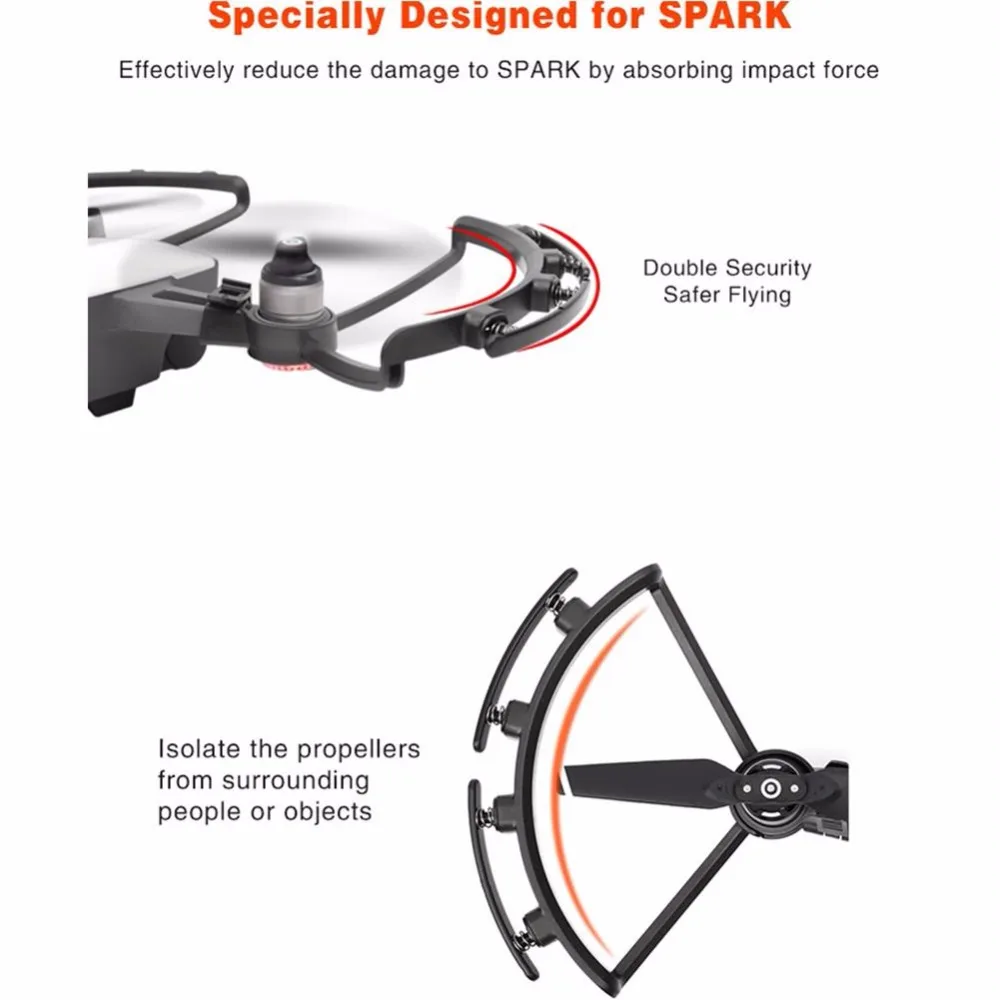 Specially Designed for SPARK

Effectively reduce the damage to SPARK by absorbing impact force

Double Security
Safer Flying

Isolate the propellers from surrounding people or objects